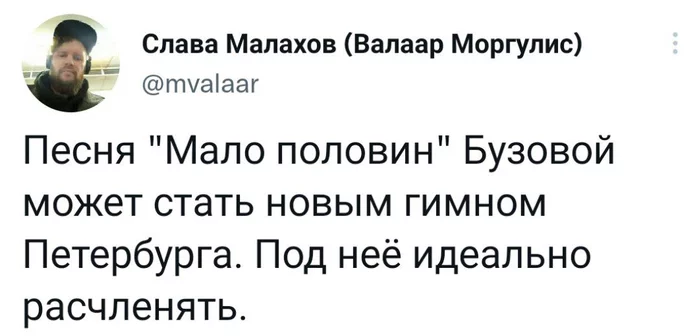 Слава Малахов (Валаар Моргулис)
@mvalaar

Песня "Мало половин" Бузовой может стать новым гимном Петербурга. Под неё идеально расчленять.